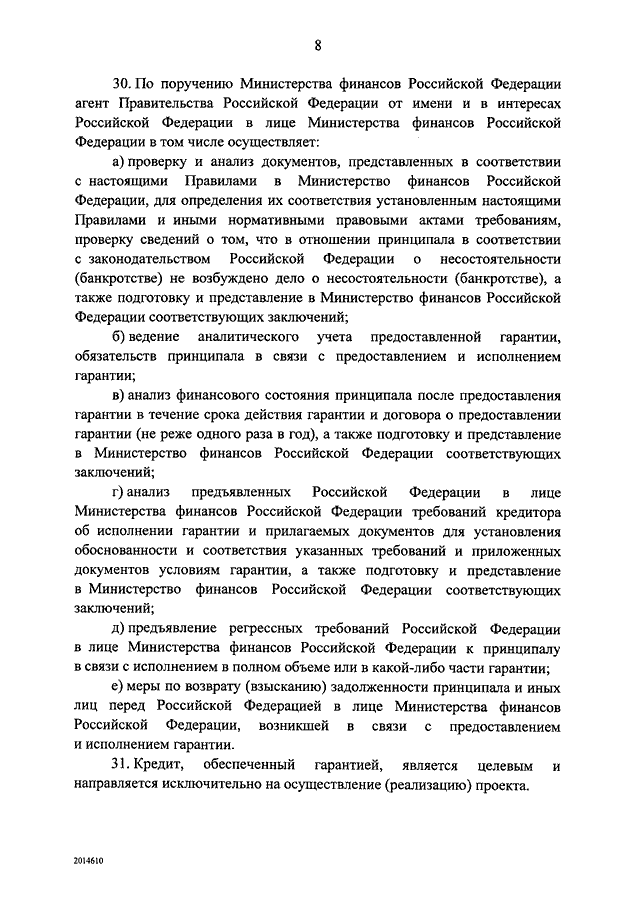 8

30. По поручению Министерства финансов Российской Федерации агент Правительства Российской Федерации от имени и в интересах Российской Федерации в лице Министерства финансов Российской Федерации в том числе осуществляет:

а) проверку и анализ документов, представленных в соответствии с настоящими Правилами в Министерство финансов Российской Федерации, для определения их соответствия установленным настоящими Правилами и иными нормативными правовыми актами требованиям, проверку сведений о том, что в отношении принципала в соответствии с законодательством Российской Федерации о несостоятельности (банкротстве) не возбуждено дело о несостоятельности (банкротстве), а также подготовку и представление в Министерство финансов Российской Федерации соответствующих заключений;

б) ведение аналитического учета предоставленной гарантии, обязательств принципала в связи с предоставлением и исполнением гарантии;

в) анализ финансового состояния принципала после предоставления гарантии в течение срока действия гарантии и договора о предоставлении гарантии (не реже одного раза в год), а также подготовку и представление в Министерство финансов Российской Федерации соответствующих заключений;

г) анализ предъявленных Российской Федерации в лице Министерства финансов Российской Федерации требований кредитора об исполнении гарантии и прилагаемых документов для установления обоснованности и соответствия указанных требований и приложенных документов условиям гарантии, а также подготовку и представление в Министерство финансов Российской Федерации соответствующих заключений;

д) предъявление регрессных требований Российской Федерации в лице Министерства финансов Российской Федерации к принципалу в связи с исполнением в полном объеме или в какой-либо части гарантии;

е) меры по возврату (взысканию) задолженности принципала и иных лиц перед Российской Федерацией в лице Министерства финансов Российской Федерации, возникшей в связи с предоставлением и исполнением гарантии.

31. Кредит, обеспеченный гарантией, является целевым и направляется исключительно на осуществление (реализацию) проекта.

2014610